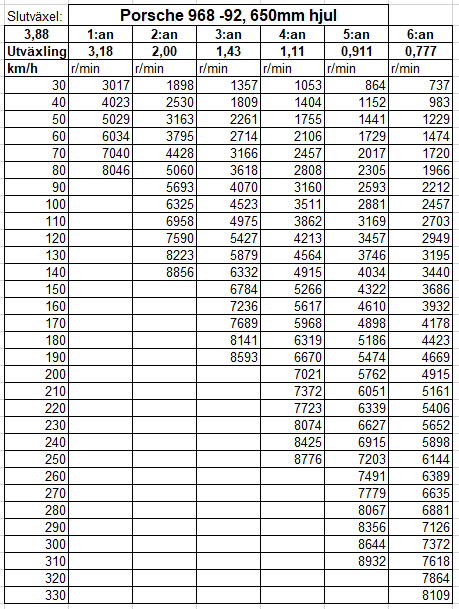 | Slutväxel: | Porsche 968 -92, 650mm hjul | | | | | |
|---|---|---|---|---|---|---|
| 3,88 | 1:an | 2:an | 3:an | 4:an | 5:an | 6:an |
| Utväxling | 3,18 | 2,00 | 1,43 | 1,11 | 0,911 | 0,777 |
| km/h | r/min | r/min | r/min | r/min | r/min | r/min |
| 30 | 3017 | 1898 | 1357 | 1053 | 864 | 737 |
| 40 | 4023 | 2530 | 1809 | 1404 | 1152 | 983 |
| 50 | 5029 | 3163 | 2261 | 1755 | 1441 | 1229 |
| 60 | 6034 | 3795 | 2714 | 2106 | 1729 | 1474 |
| 70 | 7040 | 4428 | 3166 | 2457 | 2017 | 1720 |
| 80 | 8046 | 5060 | 3618 | 2808 | 2305 | 1966 |
| 90 | | 5693 | 4070 | 3160 | 2593 | 2212 |
| 100 | | 6325 | 4523 | 3511 | 2881 | 2457 |
| 110 | | 6958 | 4975 | 3862 | 3169 | 2703 |
| 120 | | 7590 | 5427 | 4213 | 3457 | 2949 |
| 130 | | 8223 | 5879 | 4564 | 3746 | 3195 |
| 140 | | 8856 | 6332 | 4915 | 4034 | 3440 |
| 150 | | | 6784 | 5266 | 4322 | 3686 |
| 160 | | | 7236 | 5617 | 4610 | 3932 |
| 170 | | | 7689 | 5968 | 4898 | 4178 |
| 180 | | | 8141 | 6319 | 5186 | 4423 |
| 190 | | | 8593 | 6670 | 5474 | 4669 |
| 200 | | | | 7021 | 5762 | 4915 |
| 210 | | | | 7372 | 6051 | 5161 |
| 220 | | | | 7723 | 6339 | 5406 |
| 230 | | | | 8074 | 6627 | 5652 |
| 240 | | | | 8425 | 6915 | 5898 |
| 250 | | | | 8776 | 7203 | 6144 |
| 260 | | | | | 7491 | 6389 |
| 270 | | | | | 7779 | 6635 |
| 280 | | | | | 8067 | 6881 |
| 290 | | | | | 8356 | 7126 |
| 300 | | | | | 8644 | 7372 |
| 310 | | | | | 8932 | 7618 |
| 320 | | | | | | 7864 |
| 330 | | | | | | 8109 |